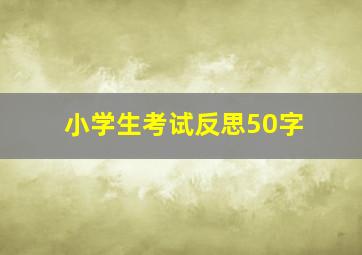 小学生考试反思50字